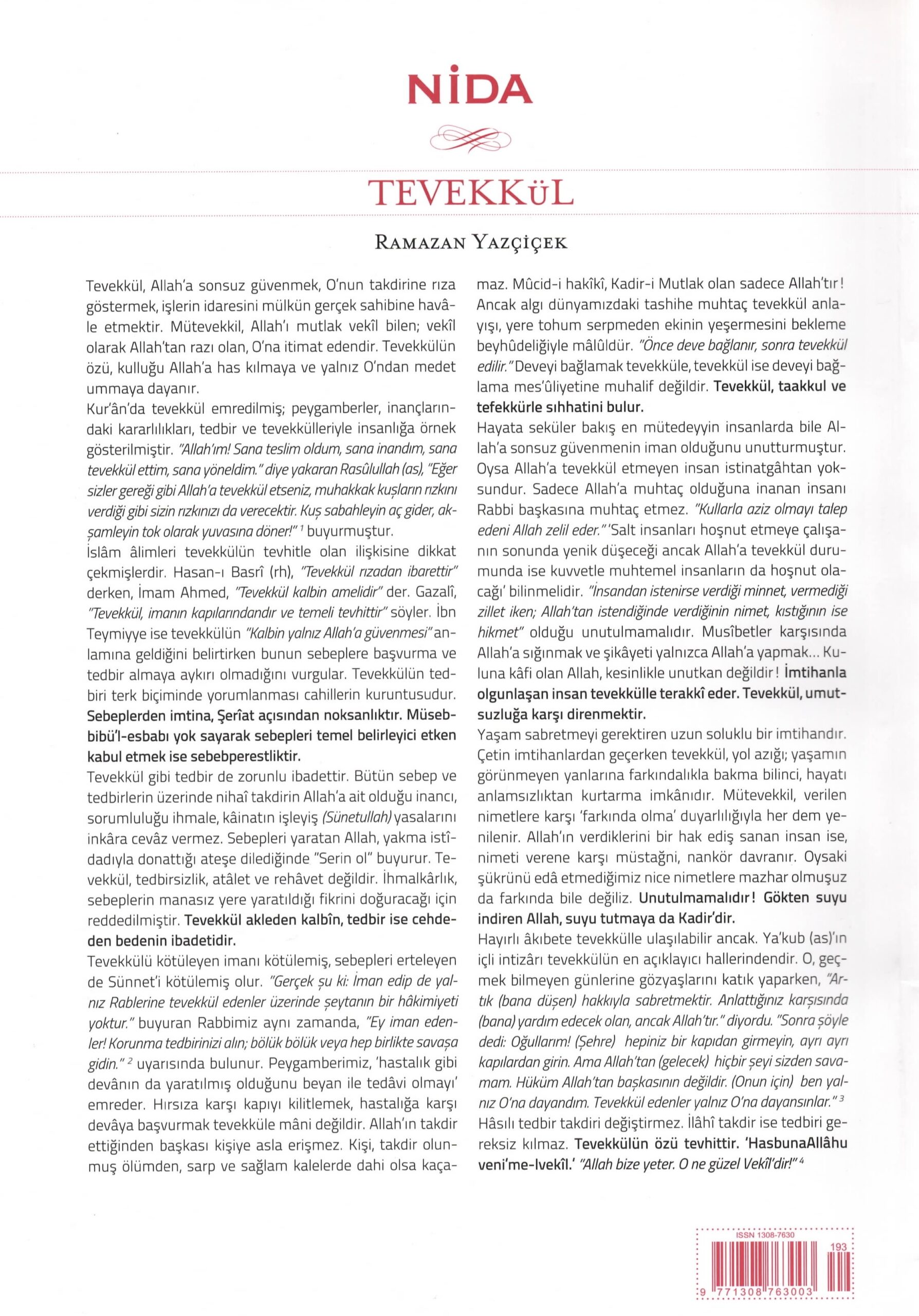 NİDA

TEVEKKüL

RAMAZAN YAZÇİÇEK

Tevekkül, Allah'a sonsuz güvenmek, O'nun takdirine rıza göstermek, işlerin idaresini mülkün gerçek sahibine havâle etmektir. Mütevekkil, Allah'ı mutlak vekîl bilen; vekîl olarak Allah'tan razı olan, O'na itimat edendir. Tevekkülün özü, kulluğu Allah'a has kılmaya ve yalnız O'ndan medet ummaya dayanır.

Kur'ân'da tevekkül emredilmiş; peygamberler, inançlarındaki kararlılıkları, tedbir ve tevekkülleriyle insanlığa örnek gösterilmiştir. "Allah'ım! Sana teslim oldum, sana inandım, sana tevekkül ettim, sana yöneldim." diye yakaran Rasûlullah (as), "Eğer sizler gereği gibi Allah'a tevekkül etseniz, muhakkak kuşların rızkını verdiği gibi sizin rızkınızı da verecektir. Kuş sabahleyin aç gider, akşamleyin tok olarak yuvasına döner!" $^{1}$ buyurmuştur.

İslâm âlimleri tevekkülün tevhitle olan ilişkisine dikkat çekmişlerdir. Hasan-ı Basrî (rh), "Tevekkül rızadan ibarettir" derken, İmam Ahmed, "Tevekkül kalbin amelidir" der. Gazalî, "Tevekkül, imanın kapılarındandır ve temeli tevhittir" söyler. İbn Teymiyye ise tevekkülün "Kalbin yalnız Allah'a güvenmesi" anlamına geldiğini belirtirken bunun sebeplere başvurma ve tedbir almaya aykırı olmadığını vurgular. Tevekkülün tedbiri terk biçiminde yorumlanması cahillerin kuruntusudur. Sebeplerden imtina, Şerîat açısından noksanlıktır. Müsebbibü'l-esbabı yok sayarak sebepleri temel belirleyici etken kabul etmek ise sebebperestliktir.

Tevekkül gibi tedbir de zorunlu ibadettir. Bütün sebep ve tedbirlerin üzerinde nihaî takdirin Allah'a ait olduğu inancı, sorumluluğu ihmale, kâinatın işleyiş (Sünetullah) yasalarını inkâra cevâz vermez. Sebepleri yaratan Allah, yakma istîdadıyla donattığı ateşe dilediğinde "Serin ol" buyurur. Tevekkül, tedbirsizlik, atâlet ve rehâvet değildir. İhmalkârlık, sebeplerin manasız yere yaratıldığı fikrini doğuracağı için reddedilmiştir. Tevekkül akleden kalbîn, tedbir ise cehdeden bedenin ibadetidir.

Tevekkülü kötüleyen imanı kötülemiş, sebepleri erteleyen de Sünnet'i kötülemiş olur. "Gerçek şu ki: İman edip de yalnız Rablerine tevekkül edenler üzerinde şeytanın bir hâkimiyeti yoktur." buyuran Rabbimiz aynı zamanda, "Ey iman edenler! Korunma tedbirinizi alın; bölük bölük veya hep birlikte savaşa gidin." $^{2}$ uyarısında bulunur. Peygamberimiz, 'hastalık gibi devânın da yaratılmış olduğunu beyan ile tedâvi olmayı' emreder. Hırsıza karşı kapıyı kilitlemek, hastalığa karşı devâya başvurmak tevekküle mâni değildir. Allah'ın takdir ettiğinden başkası kişiye asla erişmez. Kişi, takdir olunmuş ölümden, sarp ve sağlam kalelerde dahi olsa kaçamaz. Mûcid-i hakîkî, Kadir-i Mutlak olan sadece Allah'tır! Ancak algı dünyamızdaki tashihe muhtaç tevekkül anlayışı, yere tohum serpmeden ekinin yeşermesini bekleme beyhûdeliğiyle mâlûldür. "Önce deve bağlanır, sonra tevekkül edilir." Deveyi bağlamak tevekküle, tevekkül ise deveyi bağlama mes'ûliyetine muhalif değildir. Tevekkül, taakkul ve tefekkürle sıhhatini bulur.

Hayata seküler bakış en mütedeyyin insanlarda bile Allah'a sonsuz güvenmenin iman olduğunu unutturmuştur. Oysa Allah'a tevekkül etmeyen insan istinatgâhtan yoksundur. Sadece Allah'a muhtaç olduğuna inanan insanı Rabbi başkasına muhtaç etmez. "Kullarla aziz olmayı talep edeni Allah zelil eder." 'Salt insanları hoşnut etmeye çalışanın sonunda yenik düşeceği ancak Allah'a tevekkül durumunda ise kuvvetle muhtemel insanların da hoşnut olacağı' bilinmelidir. "İnsandan istenirse verdiği minnet, vermediği zillet iken; Allah'tan istendiğinde verdiğinin nimet, kıstığının ise hikmet" olduğu unutulmamalıdır. Musîbetler karşısında Allah'a sığınmak ve şikâyeti yalnızca Allah'a yapmak... Kuluna kâfi olan Allah, kesinlikle unutkan değildir! İmtihanla olgunlaşan insan tevekkülle terakkî eder. Tevekkül, umutsuzluğa karşı direnmektir.

Yaşam sabretmeyi gerektiren uzun soluklu bir imtihandır. Çetin imtihanlardan geçerken tevekkül, yol azığı; yaşamın görünmeyen yanlarına farkındalıkla bakma bilinci, hayatı anlamsızlıktan kurtarma imkânıdır. Mütevekkil, verilen nimetlere karşı 'farkında olma' duyarlılığıyla her dem yenilenir. Allah'ın verdiklerini bir hak ediş sanan insan ise, nimeti verene karşı müstağni, nankör davranır. Oysaki şükrünü edâ etmediğimiz nice nimetlere mazhar olmuşuz da farkında bile değiliz. Unutulmamalıdır! Gökten suyu indiren Allah, suyu tutmaya da Kadir'dir.

Hayırlı âkıbete tevekkülle ulaşılabilir ancak. Ya'kub (as)'ın içli intizârı tevekkülün en açıklayıcı hallerindendir. O, geçmek bilmeyen günlerine gözyaşlarını katık yaparken, "Artık (bana düşen) hakkıyla sabretmektir. Anlattığınız karşısında (bana) yardım edecek olan, ancak Allah'tır." diyordu. "Sonra şöyle dedi: Oğullarım! (Şehre) hepiniz bir kapıdan girmeyin, ayrı ayrı kapılardan girin. Ama Allah'tan (gelecek) hiçbir şeyi sizden savamam. Hüküm Allah'tan başkasının değildir. (Onun için) ben yalnız O'na dayandım. Tevekkül edenler yalnız O'na dayansınlar." $^{3}$ Hâsılı tedbir takdiri değiştirmez. İlâhî takdir ise tedbiri gereksiz kılmaz. Tevekkülün özü tevhittir. 'HasbunaAllâhu veni'me-lvekîl.' "Allah bize yeter. O ne güzel Vekîl'dir!" $^{4}$

ISSN 1308-7630
193
9 771308 763003